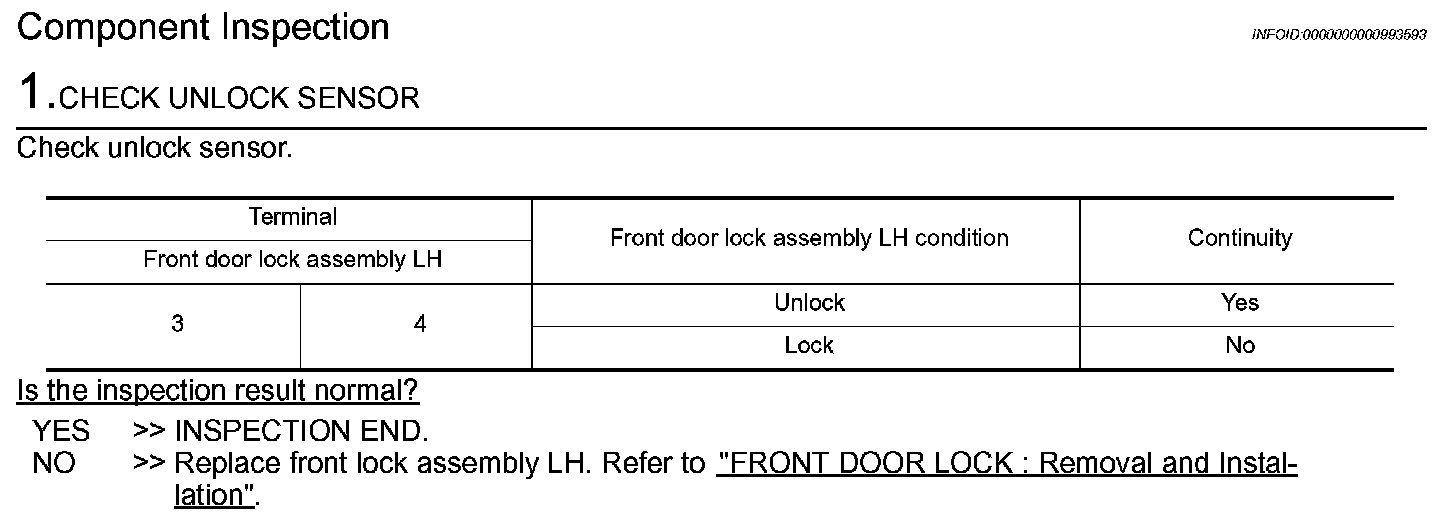 Component Inspection

INFOID:0000000000993593

1.CHECK UNLOCK SENSOR

Check unlock sensor.

| Terminal | | Front door lock assembly LH condition | Continuity |
|---|---|---|---|
| Front door lock assembly LH | | | |
| 3 | 4 | Unlock | Yes |
| | | Lock | No |

Is the inspection result normal?

YES >> INSPECTION END.
NO >> Replace front lock assembly LH. Refer to "FRONT DOOR LOCK : Removal and Installation".